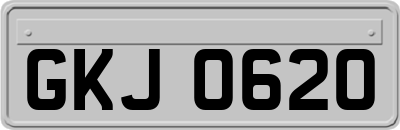 GKJ 0620